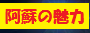 阿蘇の魅力